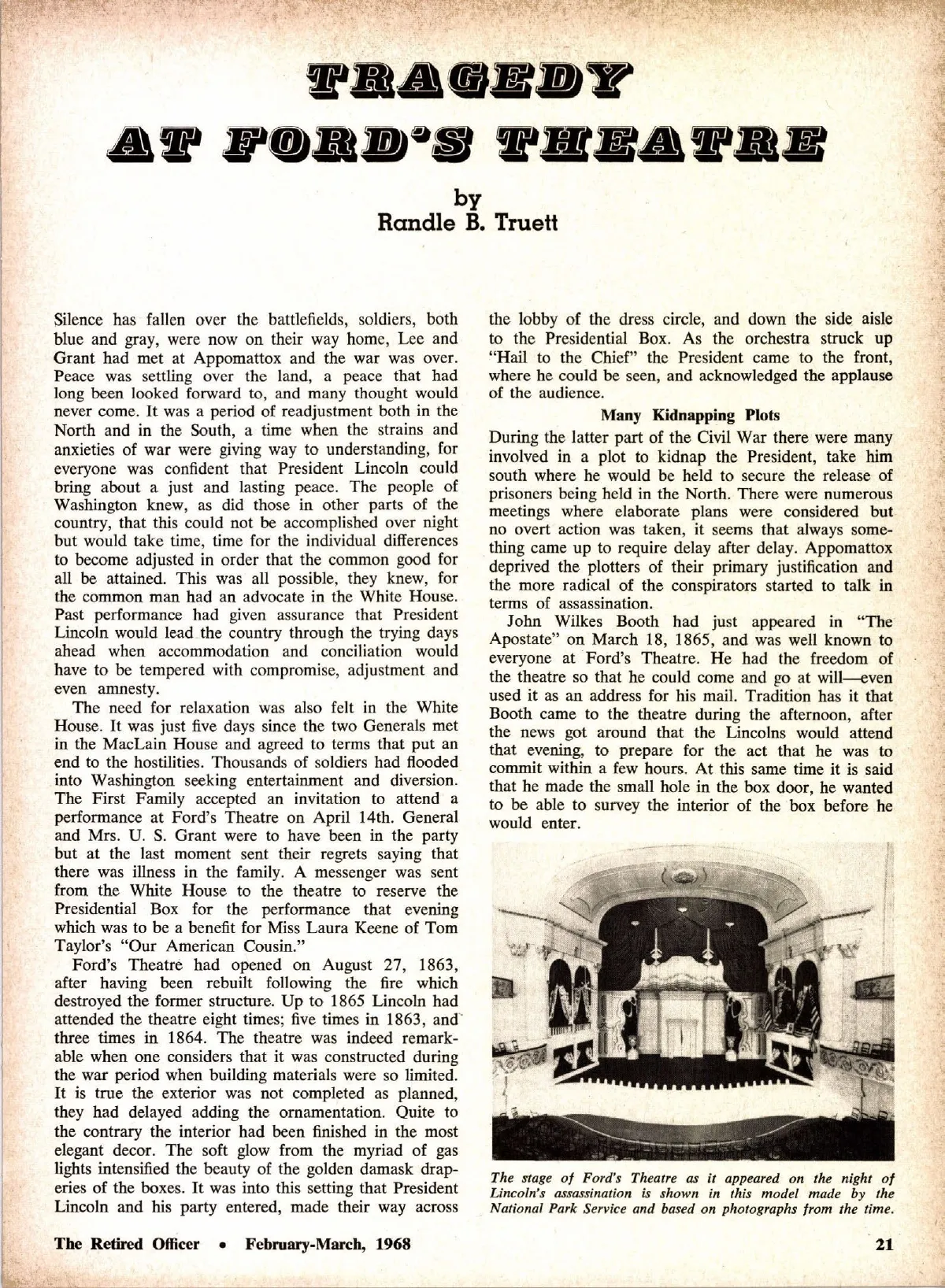 TRAGEDY
AT FORD'S THEATRE

by
Randle B. Truett

Silence has fallen over the battlefields, soldiers, both blue and gray, were now on their way home, Lee and Grant had met at Appomattox and the war was over. Peace was settling over the land, a peace that had long been looked forward to, and many thought would never come. It was a period of readjustment both in the North and in the South, a time when the strains and anxieties of war were giving way to understanding, for everyone was confident that President Lincoln could bring about a just and lasting peace. The people of Washington knew, as did those in other parts of the country, that this could not be accomplished over night but would take time, time for the individual differences to become adjusted in order that the common good for all be attained. This was all possible, they knew, for the common man had an advocate in the White House. Past performance had given assurance that President Lincoln would lead the country through the trying days ahead when accommodation and conciliation would have to be tempered with compromise, adjustment and even amnesty.

The need for relaxation was also felt in the White House. It was just five days since the two Generals met in the MacLain House and agreed to terms that put an end to the hostilities. Thousands of soldiers had flooded into Washington seeking entertainment and diversion. The First Family accepted an invitation to attend a performance at Ford's Theatre on April 14th. General and Mrs. U. S. Grant were to have been in the party but at the last moment sent their regrets saying that there was illness in the family. A messenger was sent from the White House to the theatre to reserve the Presidential Box for the performance that evening which was to be a benefit for Miss Laura Keene of Tom Taylor's "Our American Cousin."

Ford's Theatre had opened on August 27, 1863, after having been rebuilt following the fire which destroyed the former structure. Up to 1865 Lincoln had attended the theatre eight times; five times in 1863, and three times in 1864. The theatre was indeed remarkable when one considers that it was constructed during the war period when building materials were so limited. It is true the exterior was not completed as planned, they had delayed adding the ornamentation. Quite to the contrary the interior had been finished in the most elegant decor. The soft glow from the myriad of gas lights intensified the beauty of the golden damask draperies of the boxes. It was into this setting that President Lincoln and his party entered, made their way across the lobby of the dress circle, and down the side aisle to the Presidential Box. As the orchestra struck up "Hail to the Chief" the President came to the front, where he could be seen, and acknowledged the applause of the audience.

Many Kidnapping Plots

During the latter part of the Civil War there were many involved in a plot to kidnap the President, take him south where he would be held to secure the release of prisoners being held in the North. There were numerous meetings where elaborate plans were considered but no overt action was taken, it seems that always something came up to require delay after delay. Appomattox deprived the plotters of their primary justification and the more radical of the conspirators started to talk in terms of assassination.

John Wilkes Booth had just appeared in "The Apostate" on March 18, 1865, and was well known to everyone at Ford's Theatre. He had the freedom of the theatre so that he could come and go at will—even used it as an address for his mail. Tradition has it that Booth came to the theatre during the afternoon, after the news got around that the Lincolns would attend that evening, to prepare for the act that he was to commit within a few hours. At this same time it is said that he made the small hole in the box door, he wanted to be able to survey the interior of the box before he would enter.

The stage of Ford's Theatre as it appeared on the night of Lincoln's assassination is shown in this model made by the National Park Service and based on photographs from the time.

The Retired Officer • February-March, 1968 21